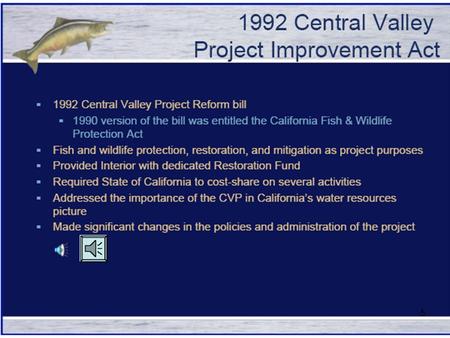 1992 Central Valley Project Improvement Act

- 1992 Central Valley Project Reform bill
  - 1990 version of the bill was entitled the California Fish & Wildlife Protection Act
- Fish and wildlife protection, restoration, and mitigation as project purposes
- Provided Interior with dedicated Restoration Fund
- Required State of California to cost-share on several activities
- Addressed the importance of the CVP in California's water resources picture
- Made significant changes in the policies and administration of the project